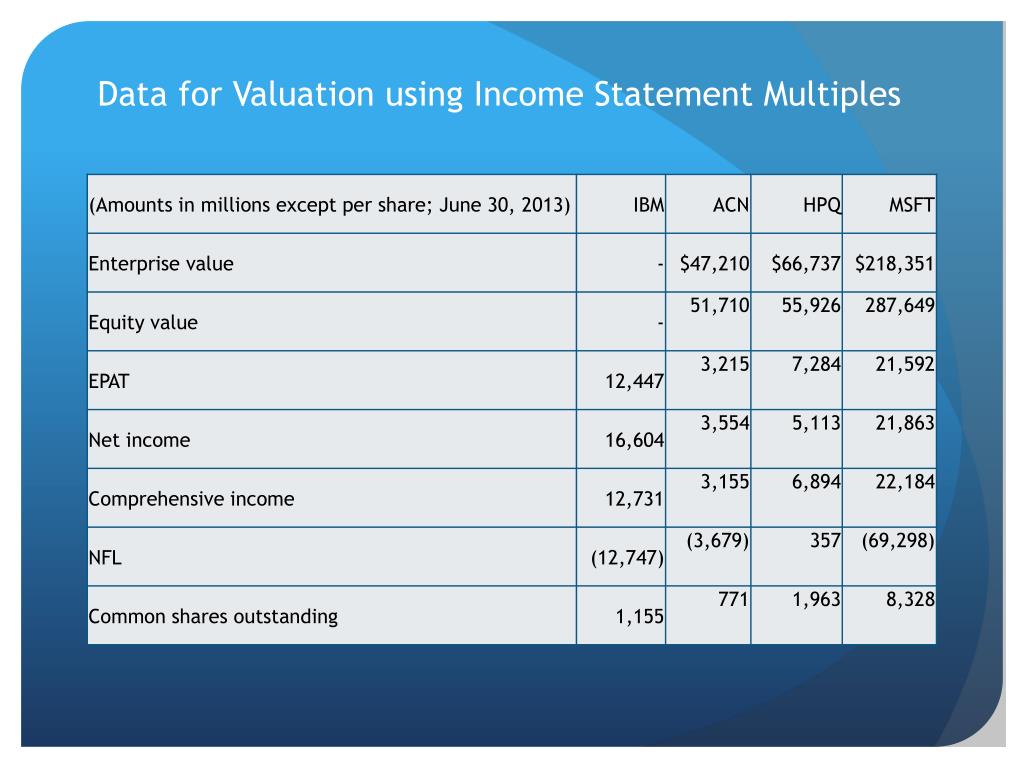 Data for Valuation using Income Statement Multiples

| (Amounts in millions except per share; June 30, 2013) | IBM | ACN | HPQ | MSFT |
|---|---|---|---|---|
| Enterprise value | - | \$47,210 | \$66,737 | \$218,351 |
| Equity value | - | 51,710 | 55,926 | 287,649 |
| EPAT | 12,447 | 3,215 | 7,284 | 21,592 |
| Net income | 16,604 | 3,554 | 5,113 | 21,863 |
| Comprehensive income | 12,731 | 3,155 | 6,894 | 22,184 |
| NFL | (12,747) | (3,679) | 357 | (69,298) |
| Common shares outstanding | 1,155 | 771 | 1,963 | 8,328 |